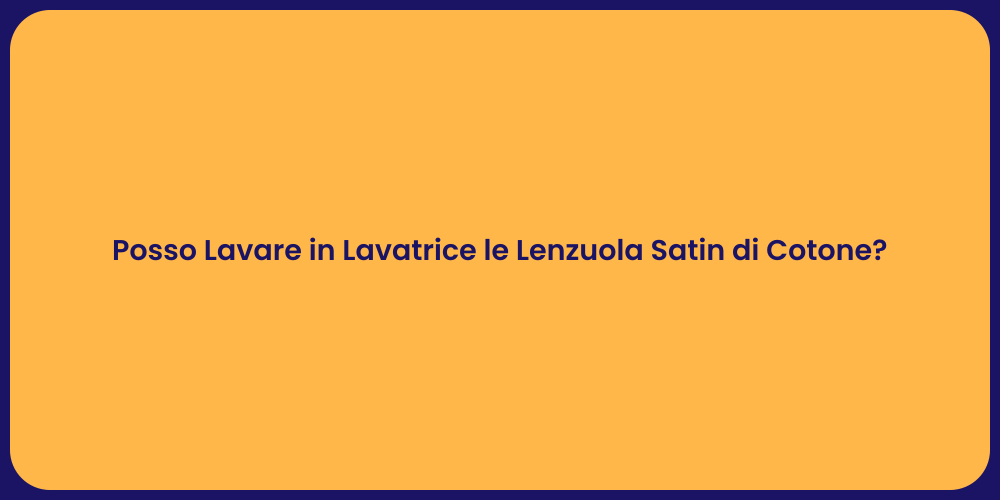 Posso Lavare in Lavatrice le Lenzuola Satin di Cotone?